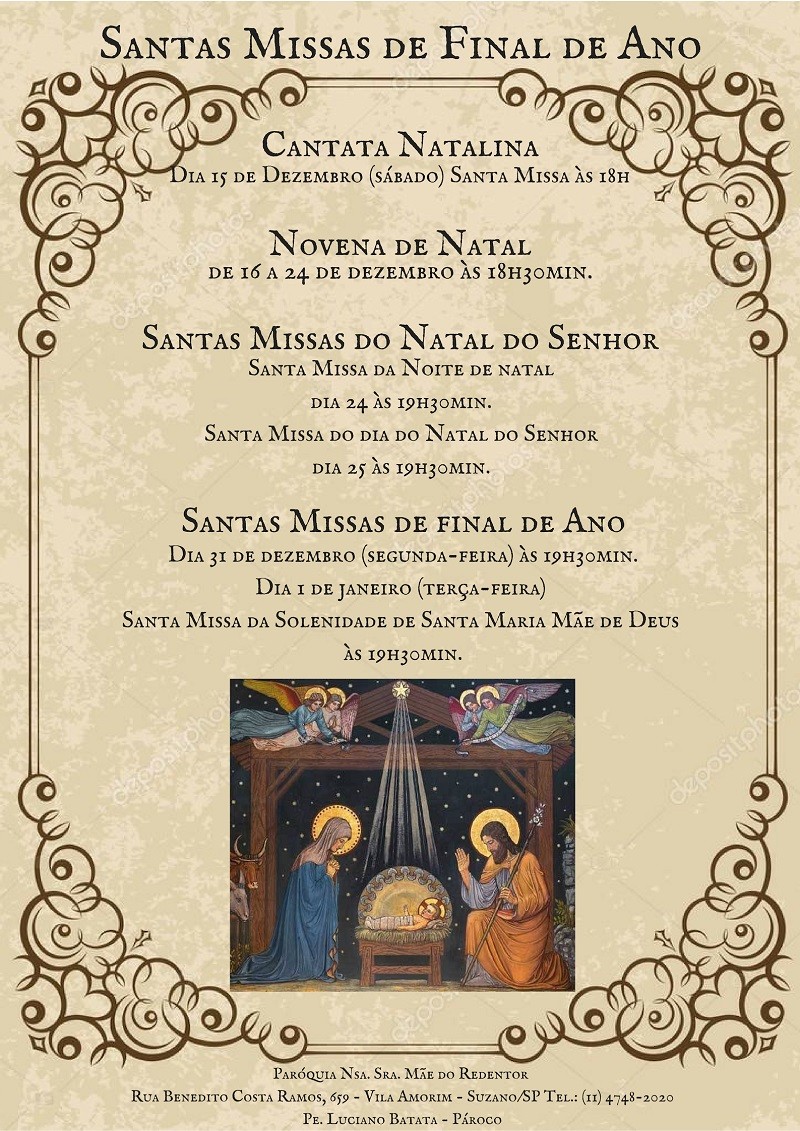 Santas Missas de Final de Ano

Cantata Natalina
Dia 15 de Dezembro (sábado) Santa Missa às 18h

Novena de Natal
de 16 a 24 de dezembro às 18h30min.

Santas Missas do Natal do Senhor
Santa Missa da Noite de natal
dia 24 às 19h30min.
Santa Missa do dia do Natal do Senhor
dia 25 às 19h30min.

Santas Missas de final de Ano
Dia 31 de dezembro (segunda-feira) às 19h30min.
Dia 1 de janeiro (terça-feira)
Santa Missa da Solenidade de Santa Maria Mãe de Deus
às 19h30min.

depositphotos

Paróquia Nsa. Sra. Mãe do Redentor
Rua Benedito Costa Ramos, 659 - Vila Amorim - Suzano/SP Tel.: (11) 4748-2020
Pe. Luciano Batata - Pároco